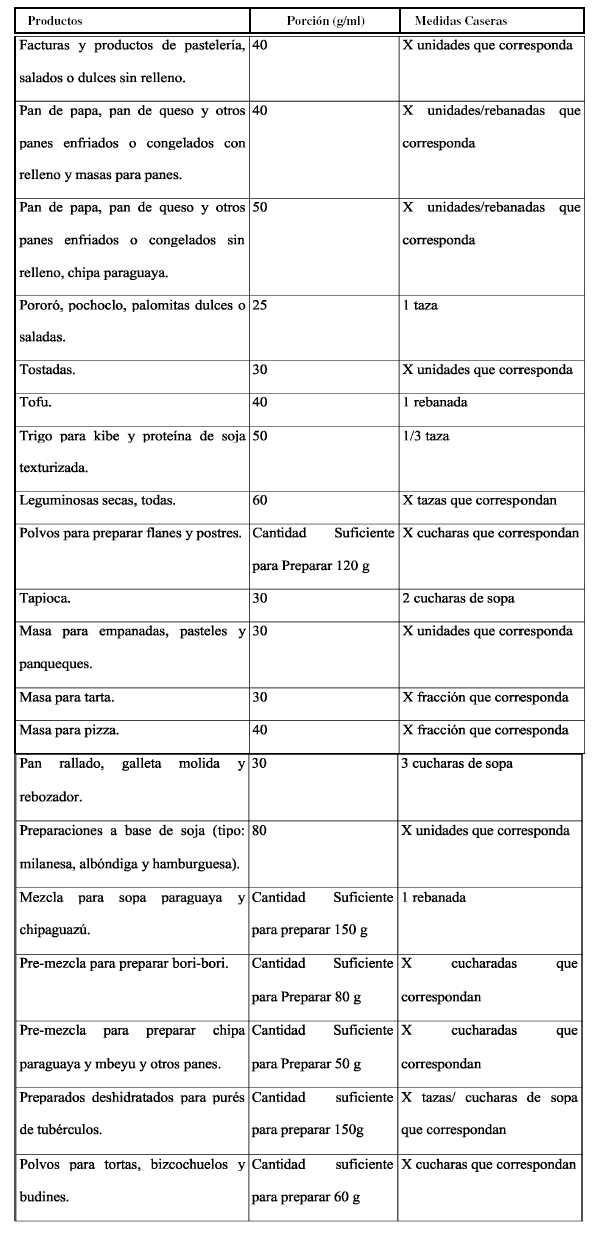 | Productos | Porción (g/ml) | Medidas Caseras |
|---|---|---|
| Facturas y productos de pastelería, salados o dulces sin relleno. | 40 | X unidades que corresponda |
| Pan de papa, pan de queso y otros panes enfriados o congelados con relleno y masas para panes. | 40 | X unidades/rebanadas que corresponda |
| Pan de papa, pan de queso y otros panes enfriados o congelados sin relleno, chipa paraguaya. | 50 | X unidades/rebanadas que corresponda |
| Pororó, pochoclo, palomitas dulces o saladas. | 25 | 1 taza |
| Tostadas. | 30 | X unidades que corresponda |
| Tofu. | 40 | 1 rebanada |
| Trigo para kibe y proteína de soja texturizada. | 50 | 1/3 taza |
| Leguminosas secas, todas. | 60 | X tazas que correspondan |
| Polvos para preparar flanes y postres. | Cantidad Suficiente para Preparar 120 g | X cucharas que correspondan |
| Tapioca. | 30 | 2 cucharas de sopa |
| Masa para empanadas, pasteles y panqueques. | 30 | X unidades que corresponda |
| Masa para tarta. | 30 | X fracción que corresponda |
| Masa para pizza. | 40 | X fracción que corresponda |
| Pan rallado, galleta molida y rebozador. | 30 | 3 cucharas de sopa |
| Preparaciones a base de soja (tipo: milanesa, albóndiga y hamburguesa). | 80 | X unidades que corresponda |
| Mezcla para sopa paraguaya y chipaguazú. | Cantidad Suficiente para preparar 150 g | 1 rebanada |
| Pre-mezcla para preparar bori-bori. | Cantidad Suficiente para Preparar 80 g | X cucharadas que correspondan |
| Pre-mezcla para preparar chipa paraguaya y mbeyu y otros panes. | Cantidad Suficiente para Preparar 50 g | X cucharadas que correspondan |
| Preparados deshidratados para purés de tubérculos. | Cantidad suficiente para preparar 150g | X tazas/ cucharas de sopa que correspondan |
| Polvos para tortas, bizcochuelos y budines. | Cantidad suficiente para preparar 60 g | X cucharas que correspondan |